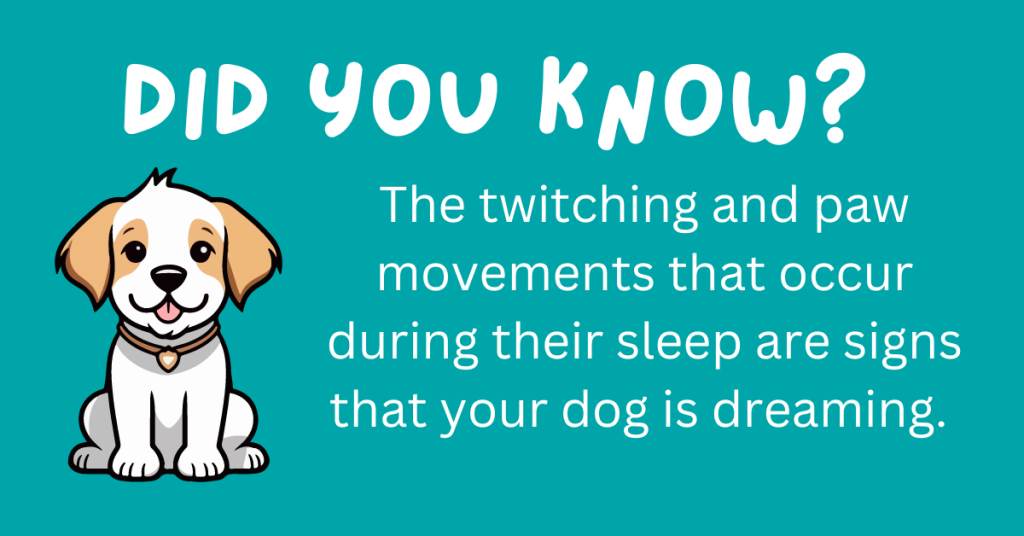 DID YOU KNOW?

The twitching and paw movements that occur during their sleep are signs that your dog is dreaming.